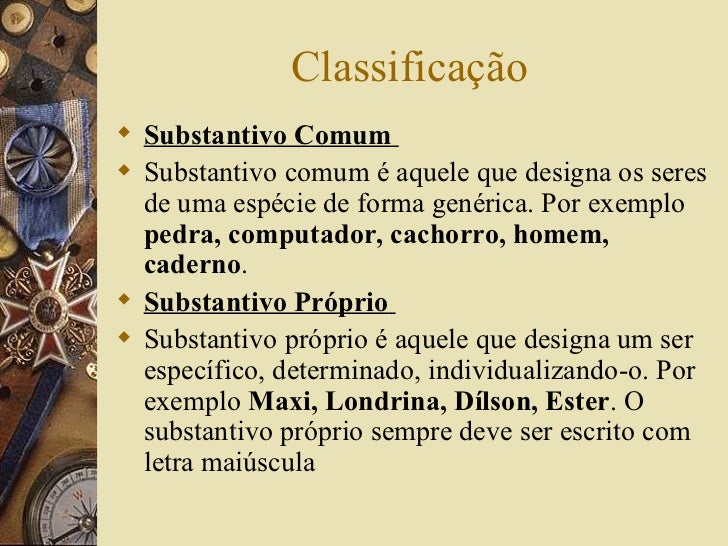 Classificação

Substantivo Comum

Substantivo comum é aquele que designa os seres de uma espécie de forma genérica. Por exemplo pedra, computador, cachorro, homem, caderno.

Substantivo Próprio

Substantivo próprio é aquele que designa um ser específico, determinado, individualizando-o. Por exemplo Maxi, Londrina, Dílson, Ester. O substantivo próprio sempre deve ser escrito com letra maiúscula